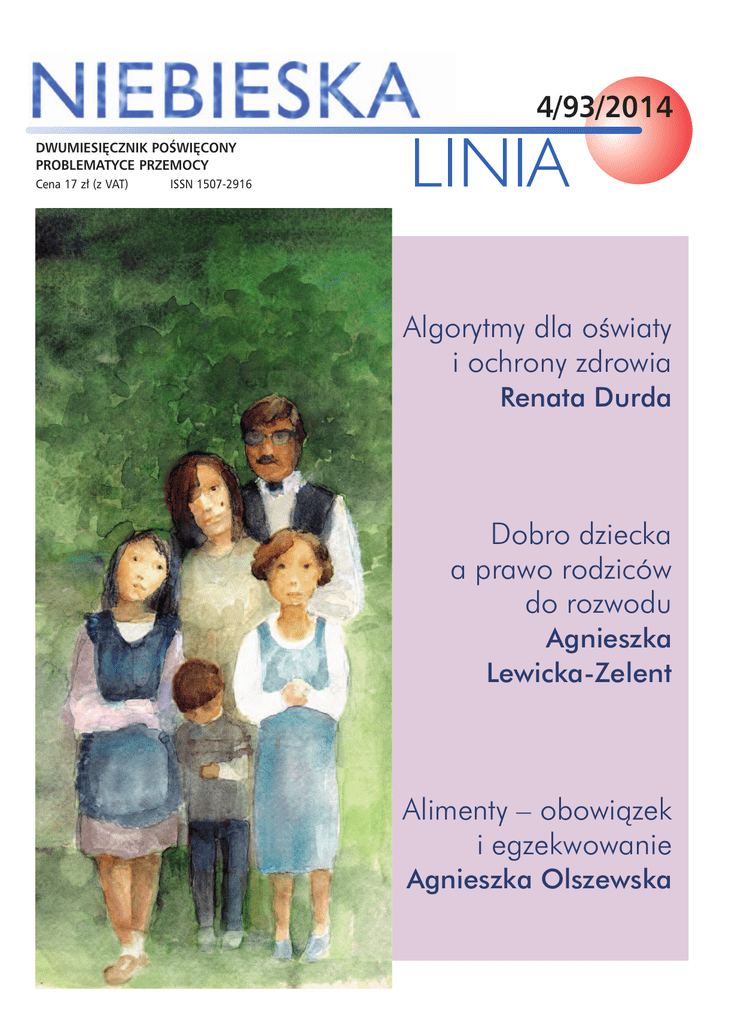 NIEBIESKA LINIA

4/93/2014

DWUMIESIĘCZNIK POŚWIĘCONY PROBLEMATYCE PRZEMOCY

Cena 17 zł (z VAT) ISSN 1507-2916

Algorytmy dla oświaty i ochrony zdrowia
Renata Durda

Dobro dziecka a prawo rodziców do rozwodu
Agnieszka Lewicka-Zelent

Alimenty – obowiązek i egzekwowanie
Agnieszka Olszewska